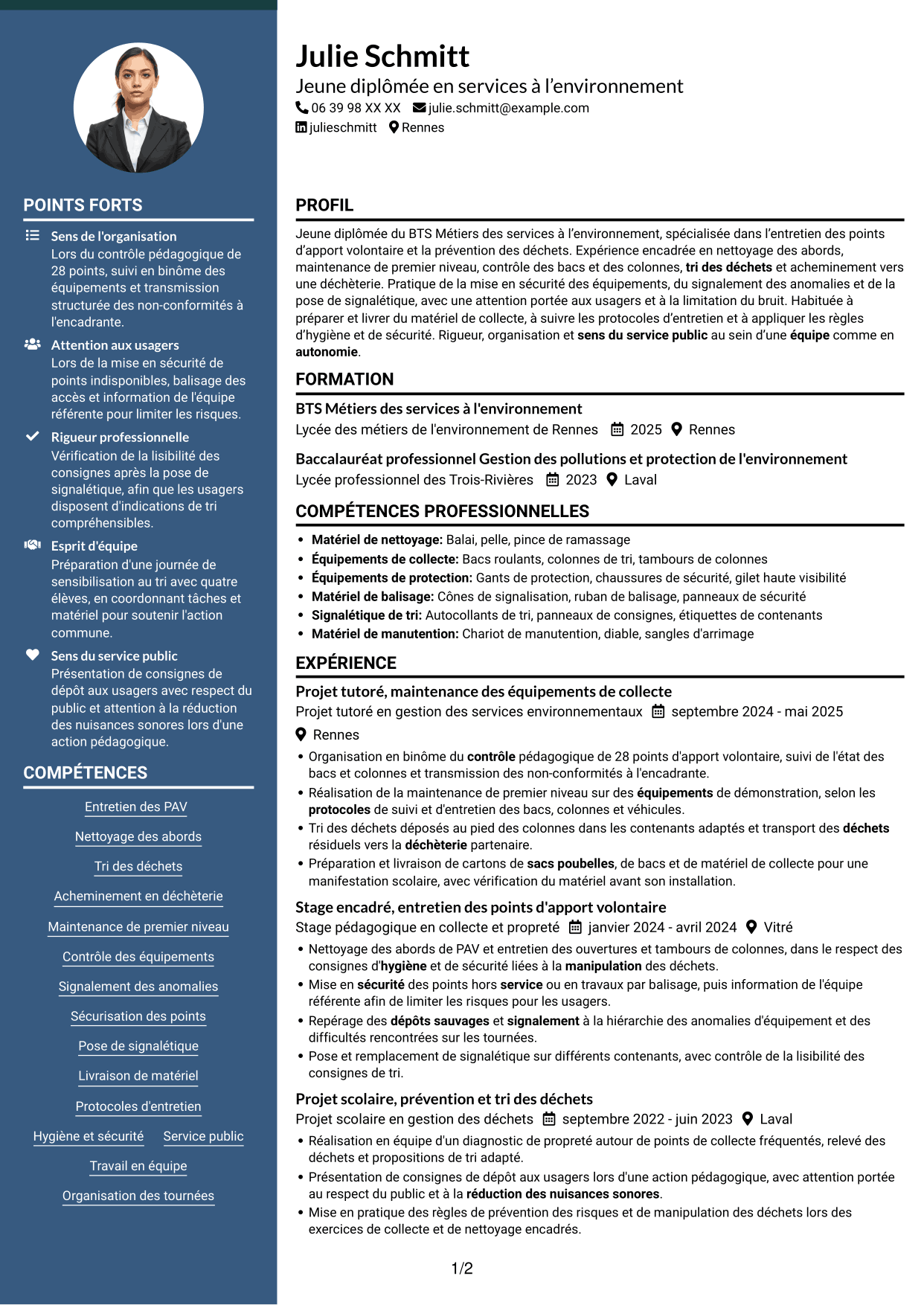 POINTS FORTS

Sens de l'organisation
Lors du contrôle pédagogique de 28 points, suivi en binôme des équipements et transmission structurée des non-conformités à l'encadrante.

Attention aux usagers
Lors de la mise en sécurité de points indisponibles, balisage des accès et information de l'équipe référente pour limiter les risques.

Rigueur professionnelle
Vérification de la lisibilité des consignes après la pose de signalétique, afin que les usagers disposent d'indications de tri compréhensibles.

Esprit d'équipe
Préparation d'une journée de sensibilisation au tri avec quatre élèves, en coordonnant tâches et matériel pour soutenir l'action commune.

Sens du service public
Présentation de consignes de dépôt aux usagers avec respect du public et attention à la réduction des nuisances sonores lors d'une action pédagogique.

COMPÉTENCES

Entretien des PAV
Nettoyage des abords
Tri des déchets
Acheminement en déchèterie
Maintenance de premier niveau
Contrôle des équipements
Signalement des anomalies
Sécurisation des points
Pose de signalétique
Livraison de matériel
Protocoles d'entretien
Hygiène et sécurité
Service public
Travail en équipe
Organisation des tournées

Julie Schmitt
Jeune diplômée en services à l'environnement
06 39 98 XX XX julie.schmitt@example.com
julieschmitt Rennes

PROFIL

Jeune diplômée du BTS Métiers des services à l'environnement, spécialisée dans l'entretien des points d'apport volontaire et la prévention des déchets. Expérience encadrée en nettoyage des abords, maintenance de premier niveau, contrôle des bacs et des colonnes, tri des déchets et acheminement vers une déchèterie. Pratique de la mise en sécurité des équipements, du signalement des anomalies et de la pose de signalétique, avec une attention portée aux usagers et à la limitation du bruit. Habituée à préparer et livrer du matériel de collecte, à suivre les protocoles d'entretien et à appliquer les règles d'hygiène et de sécurité. Rigueur, organisation et sens du service public au sein d'une équipe comme en autonomie.

FORMATION

BTS Métiers des services à l'environnement
Lycée des métiers de l'environnement de Rennes 2025 Rennes

Baccalauréat professionnel Gestion des pollutions et protection de l'environnement
Lycée professionnel des Trois-Rivières 2023 Laval

COMPÉTENCES PROFESSIONNELLES

• Matériel de nettoyage: Balai, pelle, pince de ramassage
• Équipements de collecte: Bacs roulants, colonnes de tri, tambours de colonnes
• Équipements de protection: Gants de protection, chaussures de sécurité, gilet haute visibilité
• Matériel de balisage: Cônes de signalisation, ruban de balisage, panneaux de sécurité
• Signalétique de tri: Autocollants de tri, panneaux de consignes, étiquettes de contenants
• Matériel de manutention: Chariot de manutention, diable, sangles d'arrimage

EXPÉRIENCE

Projet tutoré, maintenance des équipements de collecte
Projet tutoré en gestion des services environnementaux septembre 2024 - mai 2025
Rennes
• Organisation en binôme du contrôle pédagogique de 28 points d'apport volontaire, suivi de l'état des bacs et colonnes et transmission des non-conformités à l'encadrante.
• Réalisation de la maintenance de premier niveau sur des équipements de démonstration, selon les protocoles de suivi et d'entretien des bacs, colonnes et véhicules.
• Tri des déchets déposés au pied des colonnes dans les contenants adaptés et transport des déchets résiduels vers la déchèterie partenaire.
• Préparation et livraison de cartons de sacs poubelles, de bacs et de matériel de collecte pour une manifestation scolaire, avec vérification du matériel avant son installation.

Stage encadré, entretien des points d'apport volontaire
Stage pédagogique en collecte et propreté janvier 2024 - avril 2024 Vitré
• Nettoyage des abords de PAV et entretien des ouvertures et tambours de colonnes, dans le respect des consignes d'hygiène et de sécurité liées à la manipulation des déchets.
• Mise en sécurité des points hors service ou en travaux par balisage, puis information de l'équipe référente afin de limiter les risques pour les usagers.
• Repérage des dépôts sauvages et signalement à la hiérarchie des anomalies d'équipement et des difficultés rencontrées sur les tournées.
• Pose et remplacement de signalétique sur différents contenants, avec contrôle de la lisibilité des consignes de tri.

Projet scolaire, prévention et tri des déchets
Projet scolaire en gestion des déchets septembre 2022 - juin 2023 Laval
• Réalisation en équipe d'un diagnostic de propreté autour de points de collecte fréquentés, relevé des déchets et propositions de tri adapté.
• Présentation de consignes de dépôt aux usagers lors d'une action pédagogique, avec attention portée au respect du public et à la réduction des nuisances sonores.
• Mise en pratique des règles de prévention des risques et de manipulation des déchets lors des exercices de collecte et de nettoyage encadrés.

1/2